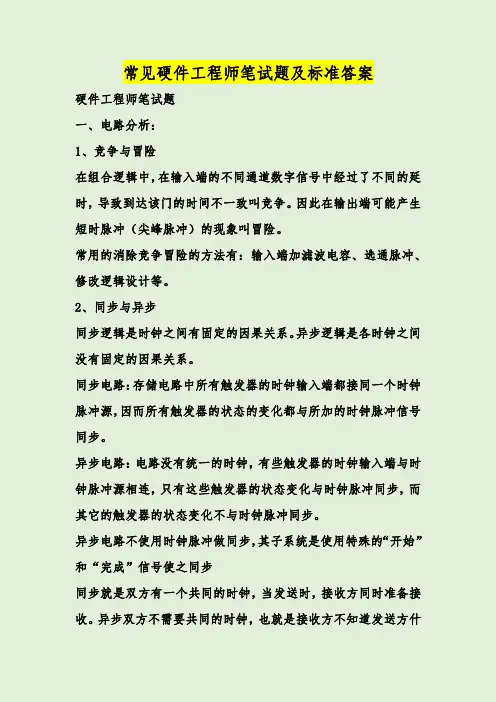 常见硬件工程师笔试题及标准答案

硬件工程师笔试题

一、电路分析:

1、竞争与冒险

在组合逻辑中，在输入端的不同通道数字信号中经过了不同的延时，导致到达该门的时间不一致叫竞争。因此在输出端可能产生短时脉冲（尖峰脉冲）的现象叫冒险。

常用的消除竞争冒险的方法有：输入端加滤波电容、选通脉冲、修改逻辑设计等。

2、同步与异步

同步逻辑是时钟之间有固定的因果关系。异步逻辑是各时钟之间没有固定的因果关系。

同步电路：存储电路中所有触发器的时钟输入端都接同一个时钟脉冲源，因而所有触发器的状态的变化都与所加的时钟脉冲信号同步。

异步电路：电路没有统一的时钟，有些触发器的时钟输入端与时钟脉冲源相连，只有这些触发器的状态变化与时钟脉冲同步，而其它的触发器的状态变化不与时钟脉冲同步。

异步电路不使用时钟脉冲做同步，其子系统是使用特殊的“开始”和“完成”信号使之同步

同步就是双方有一个共同的时钟，当发送时，接收方同时准备接收。异步双方不需要共同的时钟，也就是接收方不知道发送方什